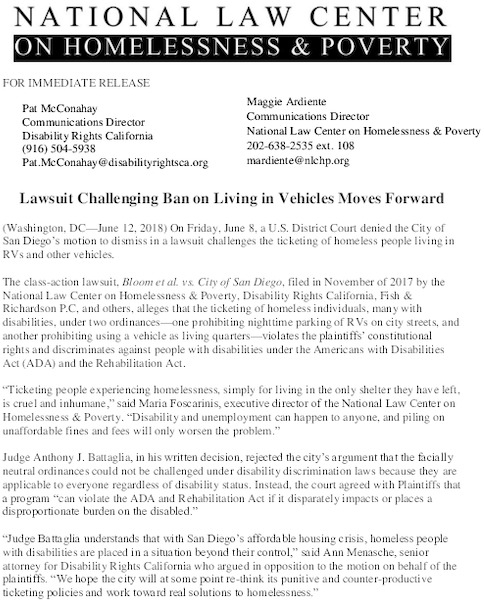 NATIONAL LAW CENTER
ON HOMELESSNESS & POVERTY

FOR IMMEDIATE RELEASE

Pat McConahay
Communications Director
Disability Rights California
(916) 504-5938
Pat.McConahay@disabilityrightsca.org

Maggie Ardiente
Communications Director
National Law Center on Homelessness & Poverty
202-638-2535 ext. 108
mardiente@nlchp.org

Lawsuit Challenging Ban on Living in Vehicles Moves Forward

(Washington, DC—June 12, 2018) On Friday, June 8, a U.S. District Court denied the City of San Diego's motion to dismiss in a lawsuit challenges the ticketing of homeless people living in RVs and other vehicles.

The class-action lawsuit, Bloom et al. vs. City of San Diego, filed in November of 2017 by the National Law Center on Homelessness & Poverty, Disability Rights California, Fish & Richardson P.C, and others, alleges that the ticketing of homeless individuals, many with disabilities, under two ordinances—one prohibiting nighttime parking of RVs on city streets, and another prohibiting using a vehicle as living quarters—violates the plaintiffs' constitutional rights and discriminates against people with disabilities under the Americans with Disabilities Act (ADA) and the Rehabilitation Act.

"Ticketing people experiencing homelessness, simply for living in the only shelter they have left, is cruel and inhumane," said Maria Foscarinis, executive director of the National Law Center on Homelessness & Poverty. "Disability and unemployment can happen to anyone, and piling on unaffordable fines and fees will only worsen the problem."

Judge Anthony J. Battaglia, in his written decision, rejected the city's argument that the facially neutral ordinances could not be challenged under disability discrimination laws because they are applicable to everyone regardless of disability status. Instead, the court agreed with Plaintiffs that a program "can violate the ADA and Rehabilitation Act if it disparately impacts or places a disproportionate burden on the disabled."

"Judge Battaglia understands that with San Diego's affordable housing crisis, homeless people with disabilities are placed in a situation beyond their control," said Ann Menasche, senior attorney for Disability Rights California who argued in opposition to the motion on behalf of the plaintiffs. "We hope the city will at some point re-think its punitive and counter-productive ticketing policies and work toward real solutions to homelessness."